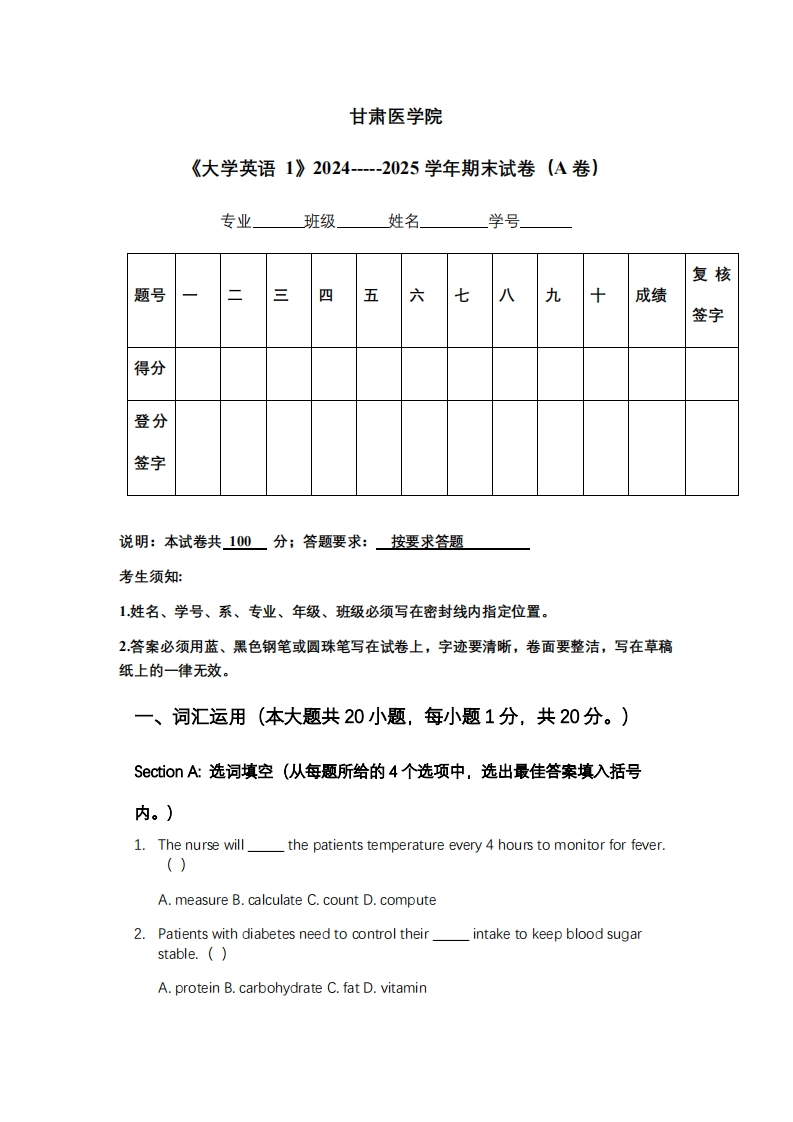 甘肃医学院

《大学英语 1》2024-----2025 学年期末试卷（A 卷）

专业______班级______姓名________学号______

| 题号 | 一 | 二 | 三 | 四 | 五 | 六 | 七 | 八 | 九 | 十 | 成绩 | 复核签字 |
|---|---|---|---|---|---|---|---|---|---|---|---|---|
| 得分 | | | | | | | | | | | | |
| 登分签字 | | | | | | | | | | | | |

说明：本试卷共 100 分；答题要求： 按要求答题

考生须知:

1.姓名、学号、系、专业、年级、班级必须写在密封线内指定位置。

2.答案必须用蓝、黑色钢笔或圆珠笔写在试卷上，字迹要清晰，卷面要整洁，写在草稿纸上的一律无效。

一、词汇运用（本大题共 20 小题，每小题 1 分，共 20 分。）

Section A: 选词填空（从每题所给的 4 个选项中，选出最佳答案填入括号内。）

1. The nurse will _____ the patients temperature every 4 hours to monitor for fever. ( )

A. measure B. calculate C. count D. compute

2. Patients with diabetes need to control their _____ intake to keep blood sugar stable. ( )

A. protein B. carbohydrate C. fat D. vitamin